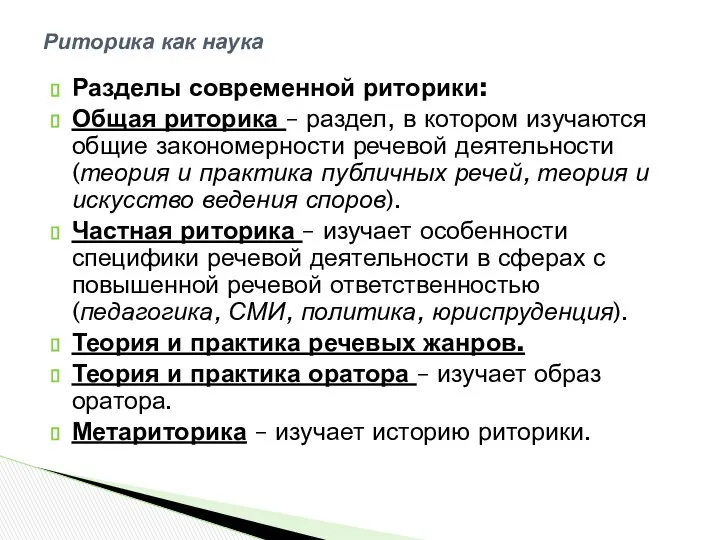 Риторика как наука

Разделы современной риторики:

Общая риторика – раздел, в котором изучаются общие закономерности речевой деятельности (теория и практика публичных речей, теория и искусство ведения споров).

Частная риторика – изучает особенности специфики речевой деятельности в сферах с повышенной речевой ответственностью (педагогика, СМИ, политика, юриспруденция).

Теория и практика речевых жанров.

Теория и практика оратора – изучает образ оратора.

Метариторика – изучает историю риторики.